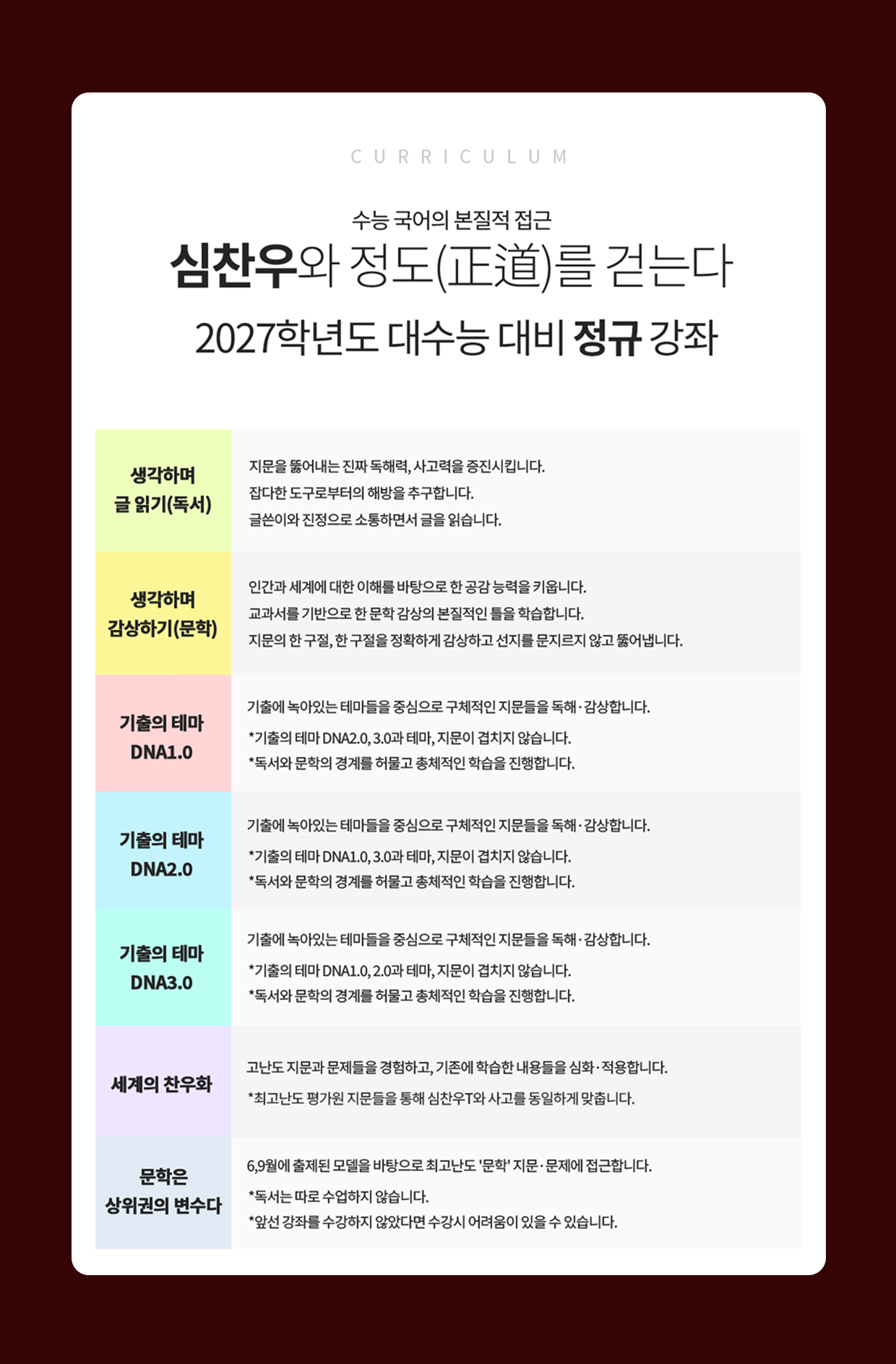 CURRICULUM

수능 국어의 본질적 접근
심찬우와 정도(正道)를 걷는다
2027학년도 대수능 대비 정규 강좌

| | |
|---|---|
| 생각하며 글 읽기(독서) | 지문을 뚫어내는 진짜 독해력, 사고력을 증진시킵니다. 잡다한 도구로부터의 해방을 추구합니다. 글쓴이와 진정으로 소통하면서 글을 읽습니다. |
| 생각하며 감상하기(문학) | 인간과 세계에 대한 이해를 바탕으로 한 공감 능력을 키웁니다. 교과서를 기반으로 한 문학 감상의 본질적인 틀을 학습합니다. 지문의 한 구절, 한 구절을 정확하게 감상하고 선지를 문지르지 않고 뚫어냅니다. |
| 기출의 테마 DNA1.0 | 기출에 녹아있는 테마들을 중심으로 구체적인 지문들을 독해·감상합니다. *기출의 테마 DNA2.0, 3.0과 테마, 지문이 겹치지 않습니다. *독서와 문학의 경계를 허물고 총체적인 학습을 진행합니다. |
| 기출의 테마 DNA2.0 | 기출에 녹아있는 테마들을 중심으로 구체적인 지문들을 독해·감상합니다. *기출의 테마 DNA1.0, 3.0과 테마, 지문이 겹치지 않습니다. *독서와 문학의 경계를 허물고 총체적인 학습을 진행합니다. |
| 기출의 테마 DNA3.0 | 기출에 녹아있는 테마들을 중심으로 구체적인 지문들을 독해·감상합니다. *기출의 테마 DNA1.0, 2.0과 테마, 지문이 겹치지 않습니다. *독서와 문학의 경계를 허물고 총체적인 학습을 진행합니다. |
| 세계의 찬우화 | 고난도 지문과 문제들을 경험하고, 기존에 학습한 내용들을 심화·적용합니다. *최고난도 평가원 지문들을 통해 심찬우T와 사고를 동일하게 맞춥니다. |
| 문학은 상위권의 변수다 | 6,9월에 출제된 모델을 바탕으로 최고난도 '문학' 지문·문제에 접근합니다. *독서는 따로 수업하지 않습니다. *앞선 강좌를 수강하지 않았다면 수강시 어려움이 있을 수 있습니다. |